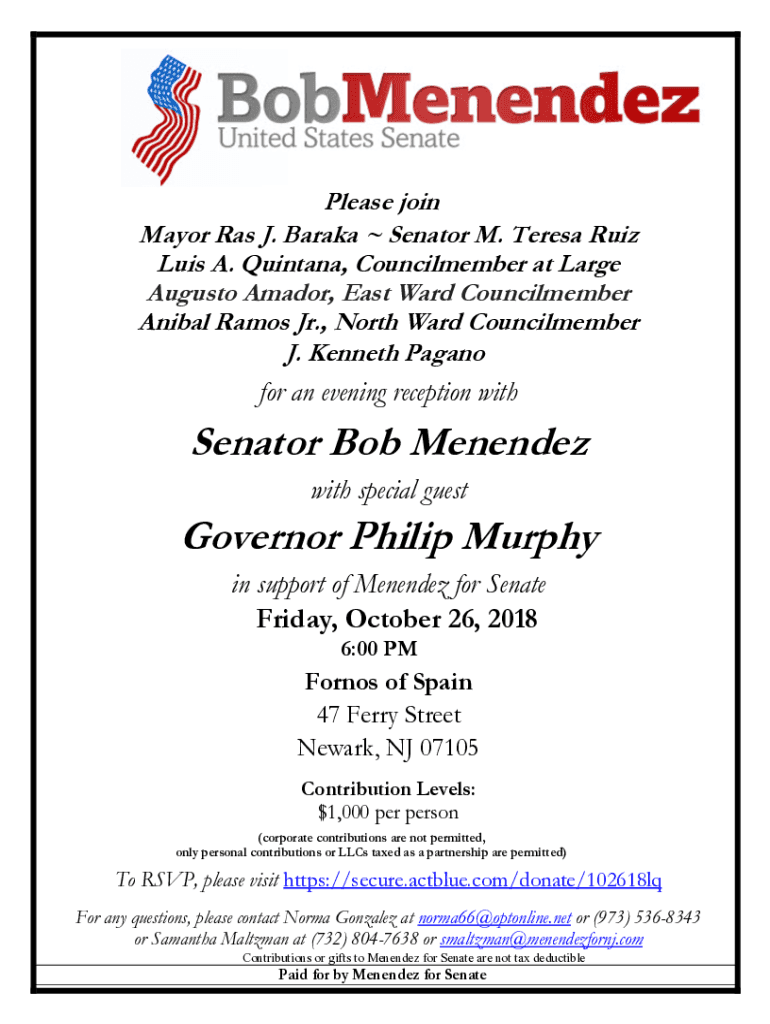 BobMenendez
United States Senate

Please join
Mayor Ras J. Baraka ~ Senator M. Teresa Ruiz
Luis A. Quintana, Councilmember at Large
Augusto Amador, East Ward Councilmember
Anibal Ramos Jr., North Ward Councilmember
J. Kenneth Pagano

for an evening reception with

Senator Bob Menendez

with special guest

Governor Philip Murphy

in support of Menendez for Senate
Friday, October 26, 2018
6:00 PM

Fornos of Spain
47 Ferry Street
Newark, NJ 07105

Contribution Levels:
$1,000 per person
(corporate contributions are not permitted, only personal contributions or LLCs taxed as a partnership are permitted)

To RSVP, please visit https://secure.actblue.com/donate/102618lq

For any questions, please contact Norma Gonzalez at norma66@optonline.net or (973) 536-8343 or Samantha Maltzman at (732) 804-7638 or smaltzman@menendezfornj.com

Contributions or gifts to Menendez for Senate are not tax deductible
Paid for by Menendez for Senate